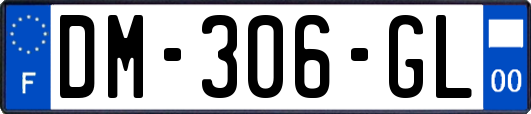 F
DM-306-GL
00